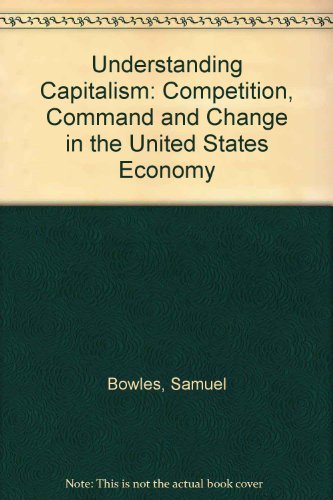 Understanding Capitalism: Competition, Command and Change in the United States Economy

Bowles, Samuel

Note: This is not the actual book cover